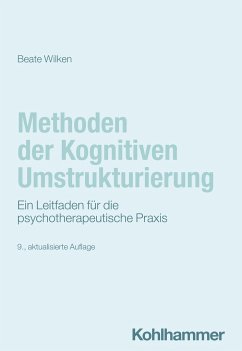 Beate Wilken

Methoden der Kognitiven Umstrukturierung

Ein Leitfaden für die psychotherapeutische Praxis

9., aktualisierte Auflage

Kohlhammer